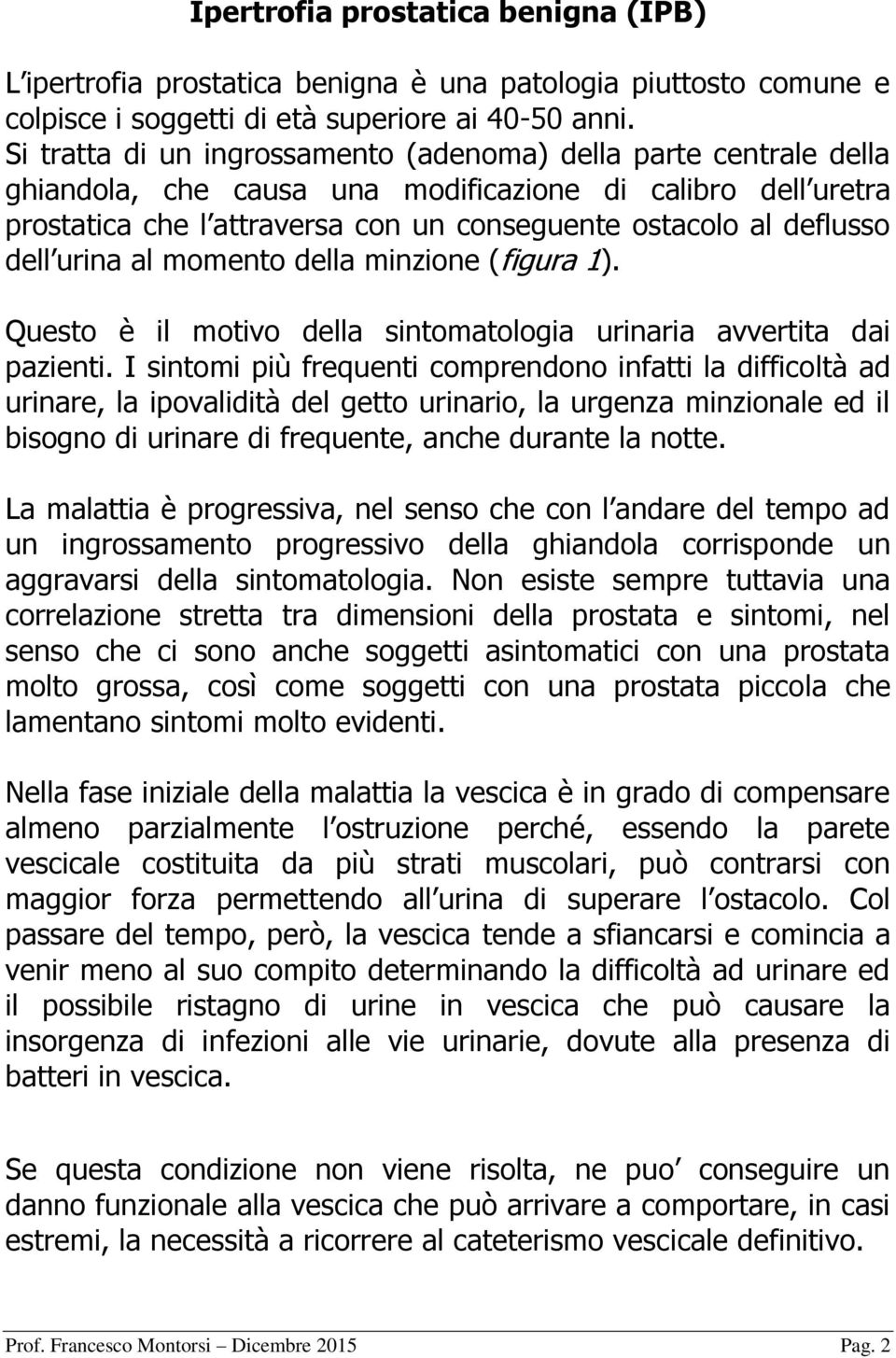 Ipertrofia prostatica benigna (IPB)

L ipertrofia prostatica benigna è una patologia piuttosto comune e colpisce i soggetti di età superiore ai 40-50 anni.
Si tratta di un ingrossamento (adenoma) della parte centrale della ghiandola, che causa una modificazione di calibro dell uretra prostatica che l attraversa con un conseguente ostacolo al deflusso dell urina al momento della minzione (figura 1).

Questo è il motivo della sintomatologia urinaria avvertita dai pazienti. I sintomi più frequenti comprendono infatti la difficoltà ad urinare, la ipovalidità del getto urinario, la urgenza minzionale ed il bisogno di urinare di frequente, anche durante la notte.

La malattia è progressiva, nel senso che con l andare del tempo ad un ingrossamento progressivo della ghiandola corrisponde un aggravarsi della sintomatologia. Non esiste sempre tuttavia una correlazione stretta tra dimensioni della prostata e sintomi, nel senso che ci sono anche soggetti asintomatici con una prostata molto grossa, così come soggetti con una prostata piccola che lamentano sintomi molto evidenti.

Nella fase iniziale della malattia la vescica è in grado di compensare almeno parzialmente l ostruzione perché, essendo la parete vescicale costituita da più strati muscolari, può contrarsi con maggior forza permettendo all urina di superare l ostacolo. Col passare del tempo, però, la vescica tende a sfiancarsi e comincia a venir meno al suo compito determinando la difficoltà ad urinare ed il possibile ristagno di urine in vescica che può causare la insorgenza di infezioni alle vie urinarie, dovute alla presenza di batteri in vescica.

Se questa condizione non viene risolta, ne puo conseguire un danno funzionale alla vescica che può arrivare a comportare, in casi estremi, la necessità a ricorrere al cateterismo vescicale definitivo.

Prof. Francesco Montorsi Dicembre 2015 Pag. 2